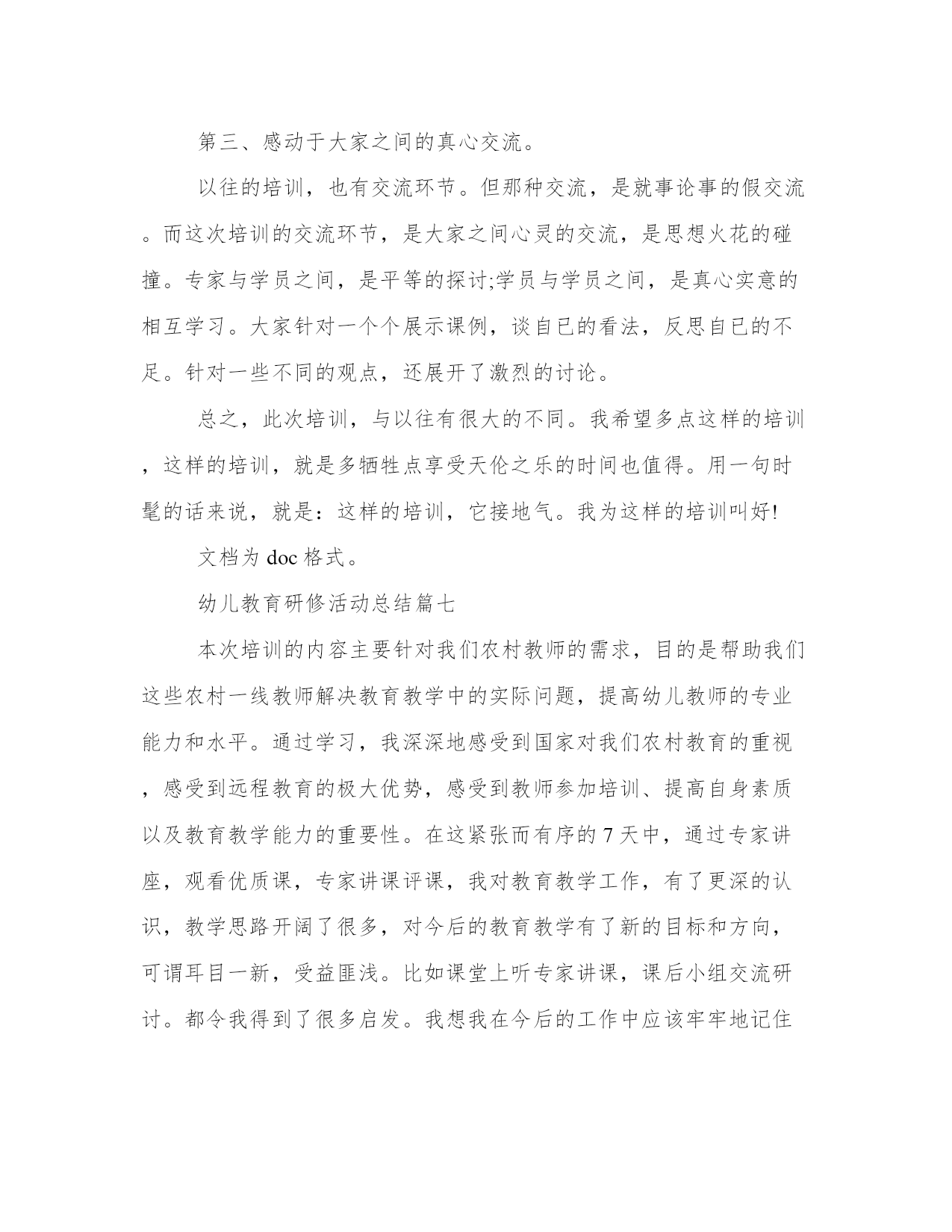 第三、感动于大家之间的真心交流。

以往的培训，也有交流环节。但那种交流，是就事论事的假交流。而这次培训的交流环节，是大家之间心灵的交流，是思想火花的碰撞。专家与学员之间，是平等的探讨;学员与学员之间，是真心实意的相互学习。大家针对一个个展示课例，谈自已的看法，反思自已的不足。针对一些不同的观点，还展开了激烈的讨论。

总之，此次培训，与以往有很大的不同。我希望多点这样的培训，这样的培训，就是多牺牲点享受天伦之乐的时间也值得。用一句时髦的话来说，就是：这样的培训，它接地气。我为这样的培训叫好!

文档为 doc 格式。

幼儿教育研修活动总结篇七

本次培训的内容主要针对我们农村教师的需求，目的是帮助我们这些农村一线教师解决教育教学中的实际问题，提高幼儿教师的专业能力和水平。通过学习，我深深地感受到国家对我们农村教育的重视，感受到远程教育的极大优势，感受到教师参加培训、提高自身素质以及教育教学能力的重要性。在这紧张而有序的 7 天中，通过专家讲座，观看优质课，专家讲课评课，我对教育教学工作，有了更深的认识，教学思路开阔了很多，对今后的教育教学有了新的目标和方向，可谓耳目一新，受益匪浅。比如课堂上听专家讲课，课后小组交流研讨。都令我得到了很多启发。我想我在今后的工作中应该牢牢地记住